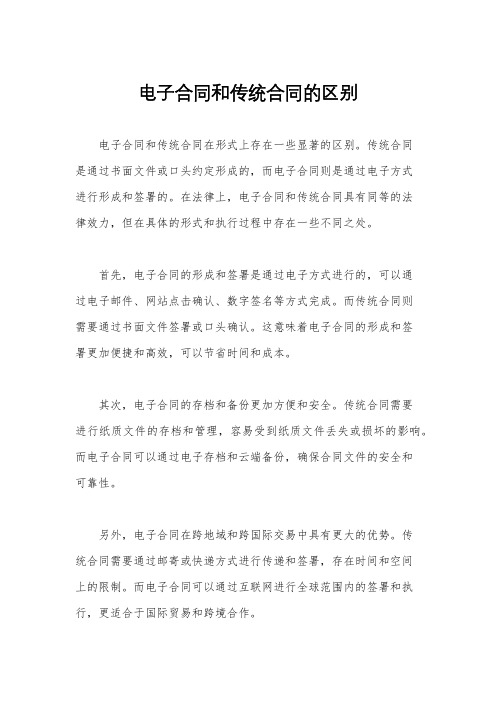 电子合同和传统合同的区别

电子合同和传统合同在形式上存在一些显著的区别。传统合同是通过书面文件或口头约定形成的，而电子合同则是通过电子方式进行形成和签署的。在法律上，电子合同和传统合同具有同等的法律效力，但在具体的形式和执行过程中存在一些不同之处。

首先，电子合同的形成和签署是通过电子方式进行的，可以通过电子邮件、网站点击确认、数字签名等方式完成。而传统合同则需要通过书面文件签署或口头确认。这意味着电子合同的形成和签署更加便捷和高效，可以节省时间和成本。

其次，电子合同的存档和备份更加方便和安全。传统合同需要进行纸质文件的存档和管理，容易受到纸质文件丢失或损坏的影响。而电子合同可以通过电子存档和云端备份，确保合同文件的安全和可靠性。

另外，电子合同在跨地域和跨国际交易中具有更大的优势。传统合同需要通过邮寄或快递方式进行传递和签署，存在时间和空间上的限制。而电子合同可以通过互联网进行全球范围内的签署和执行，更适合于国际贸易和跨境合作。